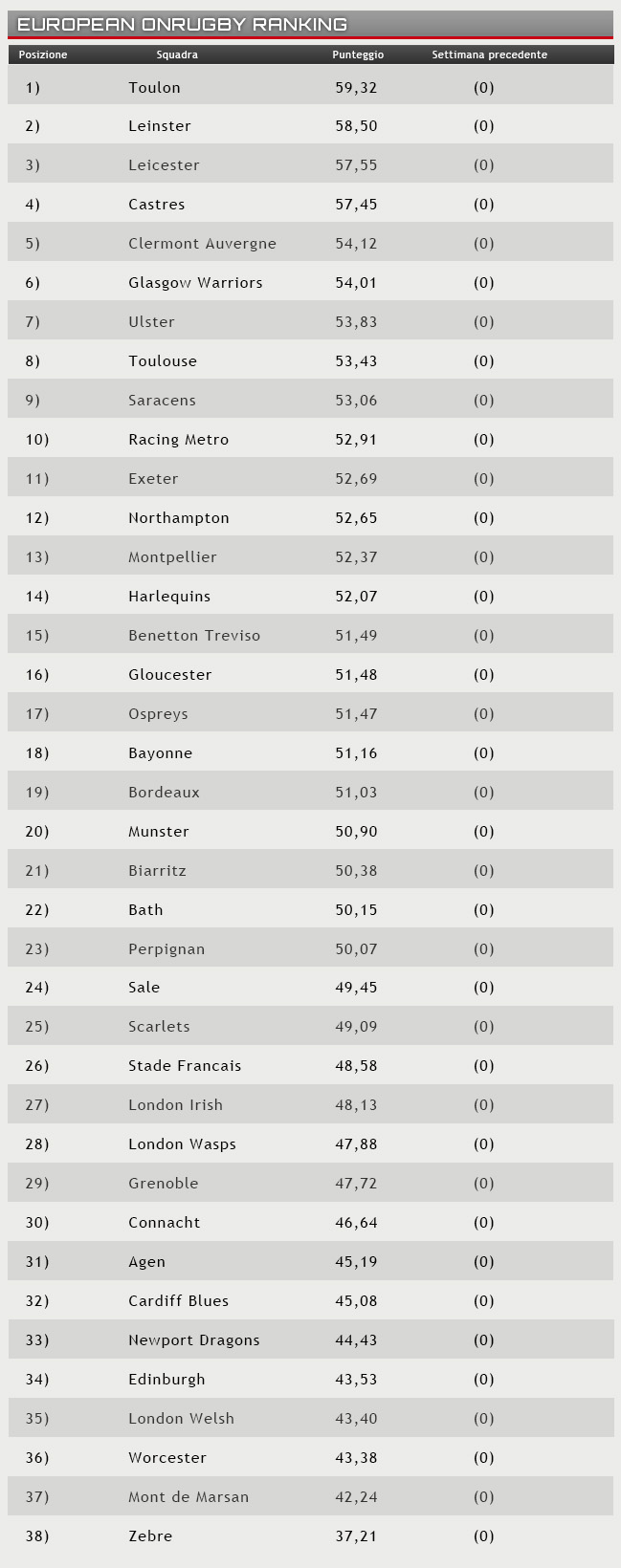 EUROPEAN ONRUGBY RANKING

| Posizione | Squadra | Punteggio | Settimana precedente |
|---|---|---|---|
| 1) | Toulon | 59,32 | (0) |
| 2) | Leinster | 58,50 | (0) |
| 3) | Leicester | 57,55 | (0) |
| 4) | Castres | 57,45 | (0) |
| 5) | Clermont Auvergne | 54,12 | (0) |
| 6) | Glasgow Warriors | 54,01 | (0) |
| 7) | Ulster | 53,83 | (0) |
| 8) | Toulouse | 53,43 | (0) |
| 9) | Saracens | 53,06 | (0) |
| 10) | Racing Metro | 52,91 | (0) |
| 11) | Exeter | 52,69 | (0) |
| 12) | Northampton | 52,65 | (0) |
| 13) | Montpellier | 52,37 | (0) |
| 14) | Harlequins | 52,07 | (0) |
| 15) | Benetton Treviso | 51,49 | (0) |
| 16) | Gloucester | 51,48 | (0) |
| 17) | Ospreys | 51,47 | (0) |
| 18) | Bayonne | 51,16 | (0) |
| 19) | Bordeaux | 51,03 | (0) |
| 20) | Munster | 50,90 | (0) |
| 21) | Biarritz | 50,38 | (0) |
| 22) | Bath | 50,15 | (0) |
| 23) | Perpignan | 50,07 | (0) |
| 24) | Sale | 49,45 | (0) |
| 25) | Scarlets | 49,09 | (0) |
| 26) | Stade Francais | 48,58 | (0) |
| 27) | London Irish | 48,13 | (0) |
| 28) | London Wasps | 47,88 | (0) |
| 29) | Grenoble | 47,72 | (0) |
| 30) | Connacht | 46,64 | (0) |
| 31) | Agen | 45,19 | (0) |
| 32) | Cardiff Blues | 45,08 | (0) |
| 33) | Newport Dragons | 44,43 | (0) |
| 34) | Edinburgh | 43,53 | (0) |
| 35) | London Welsh | 43,40 | (0) |
| 36) | Worcester | 43,38 | (0) |
| 37) | Mont de Marsan | 42,24 | (0) |
| 38) | Zebre | 37,21 | (0) |